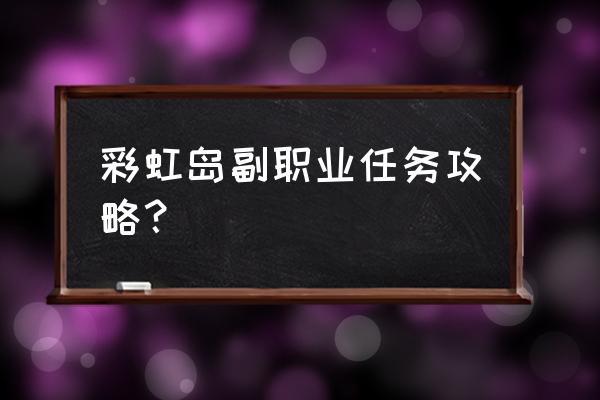 彩虹岛副职业任务攻略？